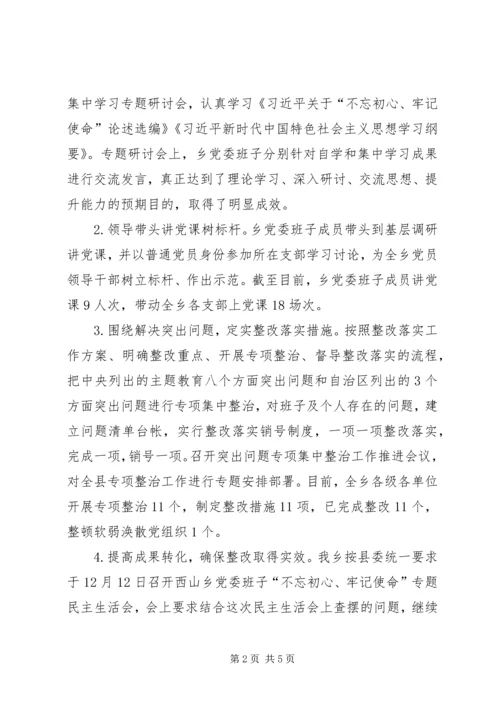 集中学习专题研讨会，认真学习《习近平关于“不忘初心、牢记使命”论述选编》《习近平新时代中国特色社会主义思想学习纲要》。专题研讨会上，乡党委班子分别针对自学和集中学习成果进行交流发言，真正达到了理论学习、深入研讨、交流思想、提升能力的预期目的，取得了明显成效。

2.领导带头讲党课树标杆。乡党委班子成员带头到基层调研讲党课，并以普通党员身份参加所在支部学习讨论，为全乡党员领导干部树立标杆、作出示范。截至目前，乡党委班子成员讲党课9人次，带动全乡各支部上党课18场次。

3.围绕解决突出问题，定实整改落实措施。按照整改落实工作方案、明确整改重点、开展专项整治、督导整改落实的流程，把中央列出的主题教育八个方面突出问题和自治区列出的3个方面突出问题进行专项集中整治，对班子及个人存在的问题，建立问题清单台帐，实行整改落实销号制度，一项一项整改落实，完成一项，销号一项。召开突出问题专项集中整治工作推进会议，对全县专项整治工作进行专题安排部署。目前，全乡各级各单位开展专项整治11个，制定整改措施11项，已完成整改11个，整顿软弱涣散党组织1个。

4.提高成果转化，确保整改取得实效。我乡按县委统一要求于12月12日召开西山乡党委班子“不忘初心、牢记使命”专题民主生活会，会上要求结合这次民主生活会上查摆的问题，继续

第2页 共5页